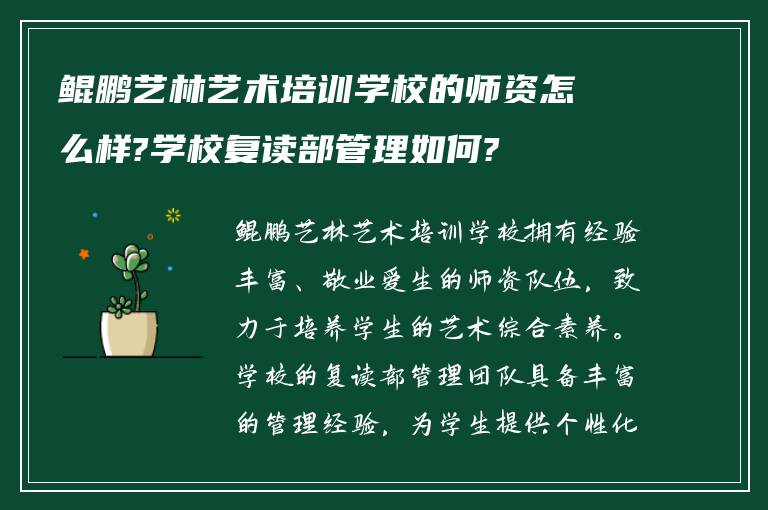 鲲鹏艺林艺术培训学校的师资怎么样?学校复读部管理如何?

鲲鹏艺林艺术培训学校拥有经验丰富、敬业爱生的师资队伍，致力于培养学生的艺术综合素养。学校的复读部管理团队具备丰富的管理经验，为学生提供个性化